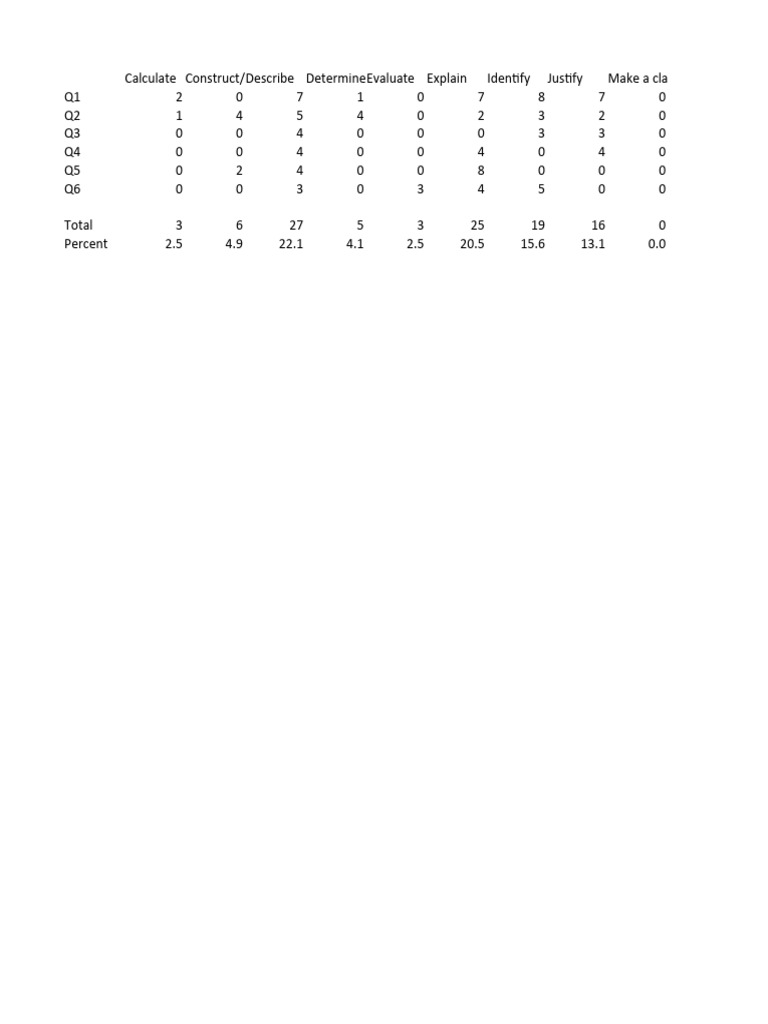 |  | Calculate | Construct/ | Describe | Determine | Evaluate | Explain | Identify | Justify | Make a cla |
|---|---|---|---|---|---|---|---|---|---|
| Q1 | 2 | 0 | 7 | 1 | 0 | 7 | 8 | 7 | 0 |
| Q2 | 1 | 4 | 5 | 4 | 0 | 2 | 3 | 2 | 0 |
| Q3 | 0 | 0 | 4 | 0 | 0 | 0 | 3 | 3 | 0 |
| Q4 | 0 | 0 | 4 | 0 | 0 | 4 | 0 | 4 | 0 |
| Q5 | 0 | 2 | 4 | 0 | 0 | 8 | 0 | 0 | 0 |
| Q6 | 0 | 0 | 3 | 0 | 3 | 4 | 5 | 0 | 0 |
|  |  |  |  |  |  |  |  |  |  |
| Total | 3 | 6 | 27 | 5 | 3 | 25 | 19 | 16 | 0 |
| Percent | 2.5 | 4.9 | 22.1 | 4.1 | 2.5 | 20.5 | 15.6 | 13.1 | 0.0 |